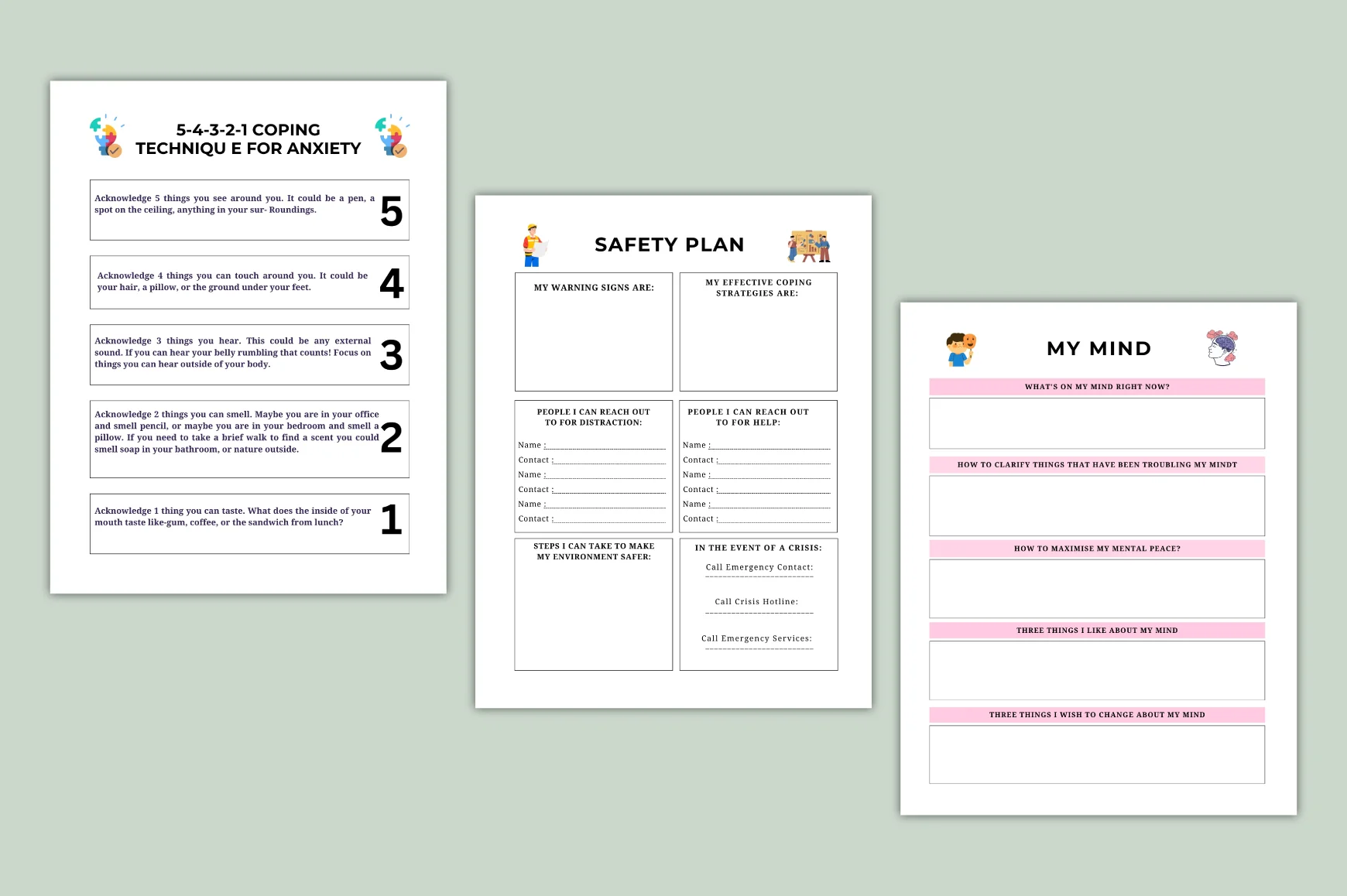 5-4-3-2-1 COPING
TECHNIQU E FOR ANXIETY

Acknowledge 5 things you see around you. It could be a pen, a spot on the ceiling, anything in your sur- Roundings.
5

Acknowledge 4 things you can touch around you. It could be your hair, a pillow, or the ground under your feet.
4

Acknowledge 3 things you hear. This could be any external sound. If you can hear your belly rumbling that counts! Focus on things you can hear outside of your body.
3

Acknowledge 2 things you can smell. Maybe you are in your office and smell pencil, or maybe you are in your bedroom and smell a pillow. If you need to take a brief walk to find a scent you could smell soap in your bathroom, or nature outside.
2

Acknowledge 1 thing you can taste. What does the inside of your mouth taste like-gum, coffee, or the sandwich from lunch?
1

SAFETY PLAN

MY WARNING SIGNS ARE:

MY EFFECTIVE COPING STRATEGIES ARE:

PEOPLE I CAN REACH OUT TO FOR DISTRACTION:
Name : ____
Contact : ____
Name : ____
Contact : ____
Name : ____
Contact : ____

PEOPLE I CAN REACH OUT TO FOR HELP:
Name : ____
Contact : ____
Name : ____
Contact : ____
Name : ____
Contact : ____

STEPS I CAN TAKE TO MAKE MY ENVIRONMENT SAFER:

IN THE EVENT OF A CRISIS:
Call Emergency Contact:
____
Call Crisis Hotline:
____
Call Emergency Services:
____

MY MIND

WHAT'S ON MY MIND RIGHT NOW?

HOW TO CLARIFY THINGS THAT HAVE BEEN TROUBLING MY MINDT

HOW TO MAXIMISE MY MENTAL PEACE?

THREE THINGS I LIKE ABOUT MY MIND

THREE THINGS I WISH TO CHANGE ABOUT MY MIND